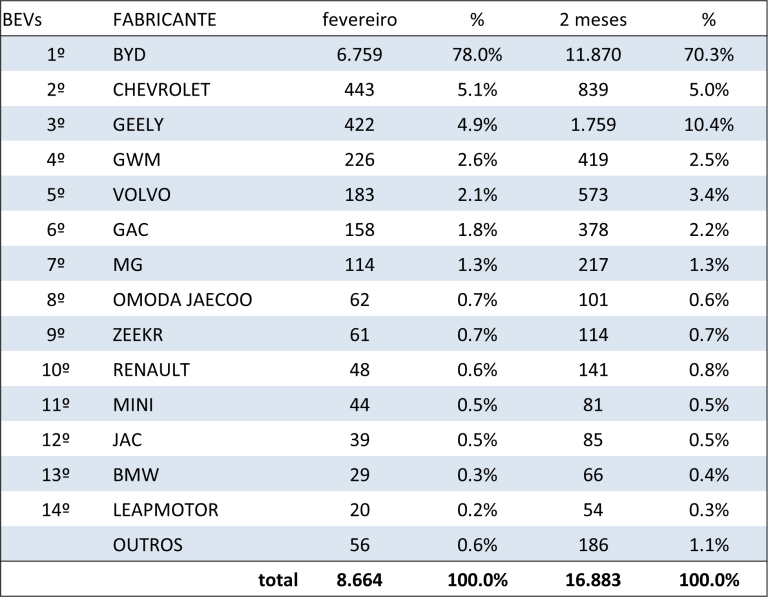 | BEVs | FABRICANTE | fevereiro | % | 2 meses | % |
|---|---|---|---|---|---|
| 1º | BYD | 6.759 | 78.0% | 11.870 | 70.3% |
| 2º | CHEVROLET | 443 | 5.1% | 839 | 5.0% |
| 3º | GEELY | 422 | 4.9% | 1.759 | 10.4% |
| 4º | GWM | 226 | 2.6% | 419 | 2.5% |
| 5º | VOLVO | 183 | 2.1% | 573 | 3.4% |
| 6º | GAC | 158 | 1.8% | 378 | 2.2% |
| 7º | MG | 114 | 1.3% | 217 | 1.3% |
| 8º | OMODA JAECOO | 62 | 0.7% | 101 | 0.6% |
| 9º | ZEEKR | 61 | 0.7% | 114 | 0.7% |
| 10º | RENAULT | 48 | 0.6% | 141 | 0.8% |
| 11º | MINI | 44 | 0.5% | 81 | 0.5% |
| 12º | JAC | 39 | 0.5% | 85 | 0.5% |
| 13º | BMW | 29 | 0.3% | 66 | 0.4% |
| 14º | LEAPMOTOR | 20 | 0.2% | 54 | 0.3% |
| | OUTROS | 56 | 0.6% | 186 | 1.1% |
| | total | 8.664 | 100.0% | 16.883 | 100.0% |